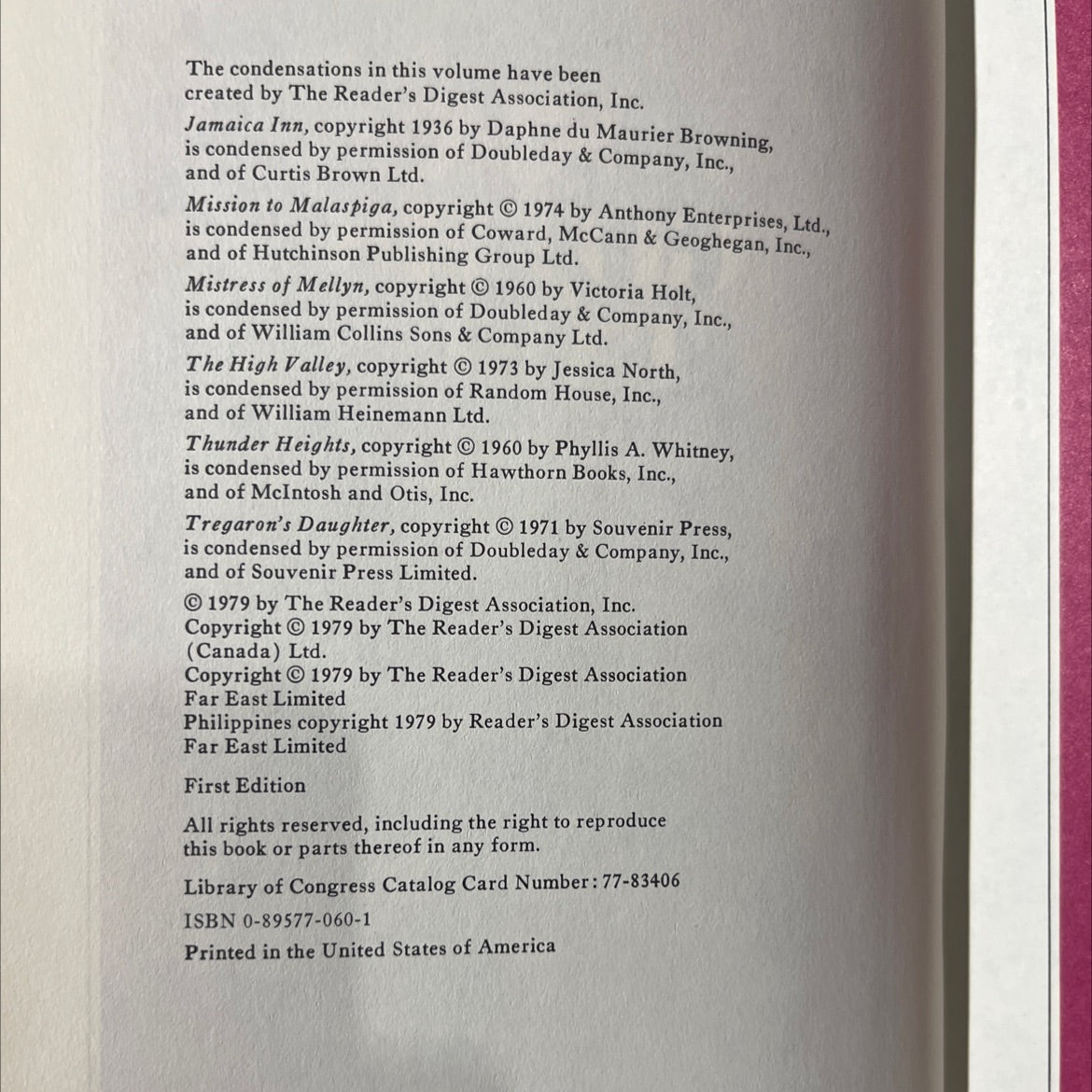 The condensations in this volume have been created by The Reader's Digest Association, Inc.

Jamaica Inn, copyright 1936 by Daphne du Maurier Browning, is condensed by permission of Doubleday & Company, Inc., and of Curtis Brown Ltd.

Mission to Malaspiga, copyright © 1974 by Anthony Enterprises, Ltd., is condensed by permission of Coward, McCann & Geoghegan, Inc., and of Hutchinson Publishing Group Ltd.

Mistress of Mellyn, copyright © 1960 by Victoria Holt, is condensed by permission of Doubleday & Company, Inc., and of William Collins Sons & Company Ltd.

The High Valley, copyright © 1973 by Jessica North, is condensed by permission of Random House, Inc., and of William Heinemann Ltd.

Thunder Heights, copyright © 1960 by Phyllis A. Whitney, is condensed by permission of Hawthorn Books, Inc., and of McIntosh and Otis, Inc.

Tregaron's Daughter, copyright © 1971 by Souvenir Press, is condensed by permission of Doubleday & Company, Inc., and of Souvenir Press Limited.

© 1979 by The Reader's Digest Association, Inc.
Copyright © 1979 by The Reader's Digest Association (Canada) Ltd.
Copyright © 1979 by The Reader's Digest Association Far East Limited
Philippines copyright 1979 by Reader's Digest Association Far East Limited

First Edition

All rights reserved, including the right to reproduce this book or parts thereof in any form.

Library of Congress Catalog Card Number: 77-83406

ISBN 0-89577-060-1

Printed in the United States of America